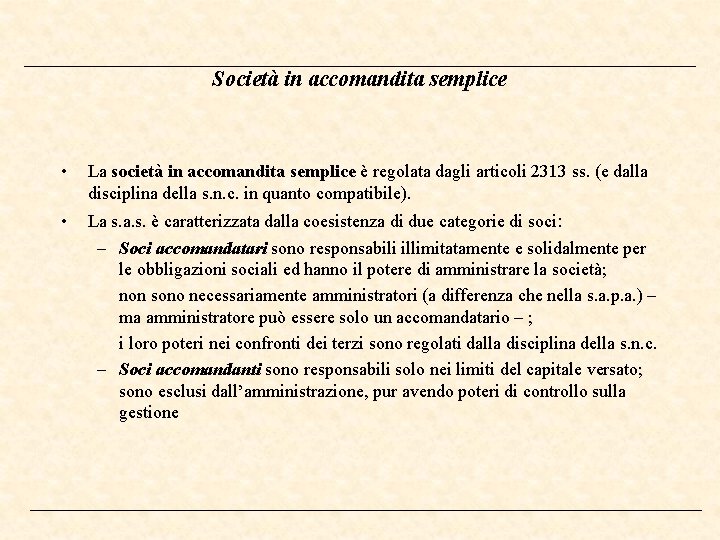 Società in accomandita semplice

• La società in accomandita semplice è regolata dagli articoli 2313 ss. (e dalla disciplina della s.n.c. in quanto compatibile).

• La s.a.s. è caratterizzata dalla coesistenza di due categorie di soci:

– Soci accomandatari sono responsabili illimitatamente e solidalmente per le obbligazioni sociali ed hanno il potere di amministrare la società;

non sono necessariamente amministratori (a differenza che nella s.a.p.a.) – ma amministratore può essere solo un accomandatario – ;

i loro poteri nei confronti dei terzi sono regolati dalla disciplina della s.n.c.

– Soci accomandanti sono responsabili solo nei limiti del capitale versato; sono esclusi dall'amministrazione, pur avendo poteri di controllo sulla gestione